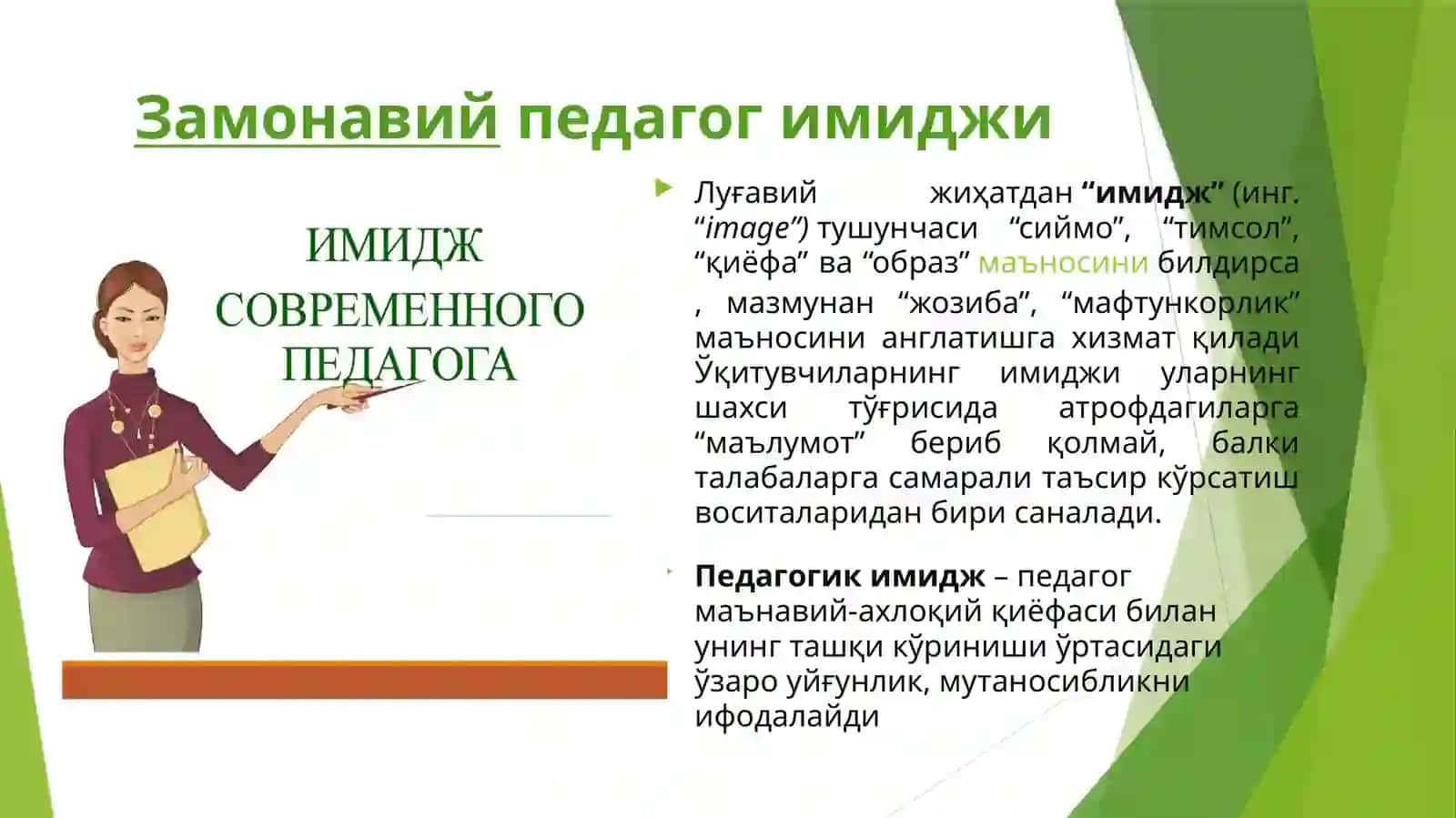 Замонавий педагог имиджи

ИМИДЖ СОВРЕМЕННОГО ПЕДАГОГА

Луғавий жиҳатдан “имидж” (инг. “image”) тушунчаси “сиймо”, “тимсол”, “қиёфа” ва “образ” маъносини билдирса , мазмунан “жозиба”, “мафтункорлик” маъносини англатишга хизмат қилади Ўқитувчиларнинг имиджи уларнинг шахси тўғрисида атрофдагиларга “маълумот” бериб қолмай, балки талабаларга самарали таъсир кўрсатиш воситаларидан бири саналади.

Педагогик имидж – педагог маънавий-ахлоқий қиёфаси билан унинг ташқи кўриниши ўртасидаги ўзаро уйғунлик, мутаносибликни ифодалайди